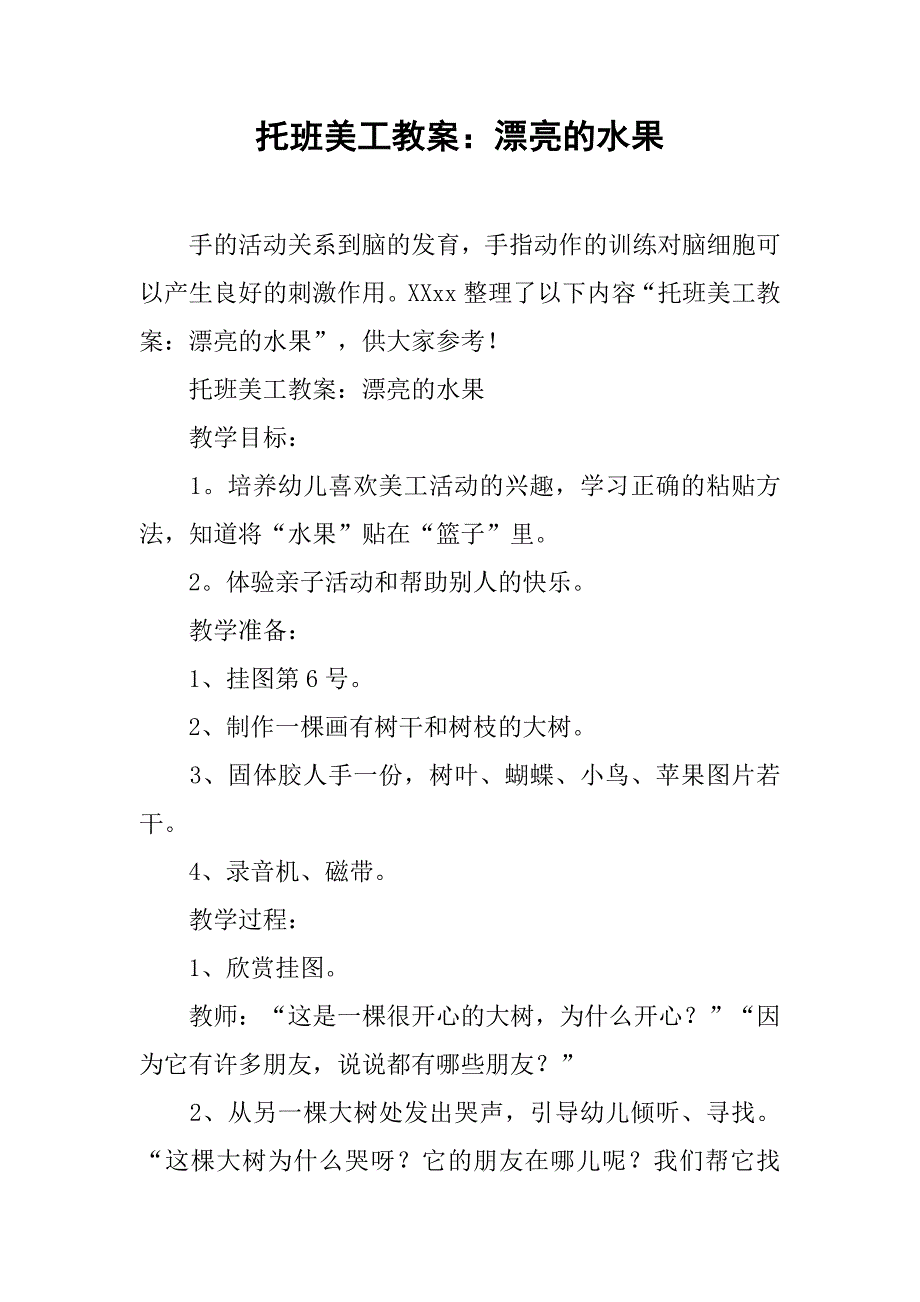 托班美工教案：漂亮的水果

手的活动关系到脑的发育，手指动作的训练对脑细胞可以产生良好的刺激作用。XXxx 整理了以下内容“托班美工教案：漂亮的水果”，供大家参考！

托班美工教案：漂亮的水果

教学目标：

1。培养幼儿喜欢美工活动的兴趣，学习正确的粘贴方法，知道将“水果”贴在“篮子”里。

2。体验亲子活动和帮助别人的快乐。

教学准备：

1、挂图第 6 号。

2、制作一棵画有树干和树枝的大树。

3、固体胶人手一份，树叶、蝴蝶、小鸟、苹果图片若干。

4、录音机、磁带。

教学过程：

1、欣赏挂图。

教师：“这是一棵很开心的大树，为什么开心？”“因为它有许多朋友，说说都有哪些朋友？”

2、从另一棵大树处发出哭声，引导幼儿倾听、寻找。“这棵大树为什么哭呀？它的朋友在哪儿呢？我们帮它找